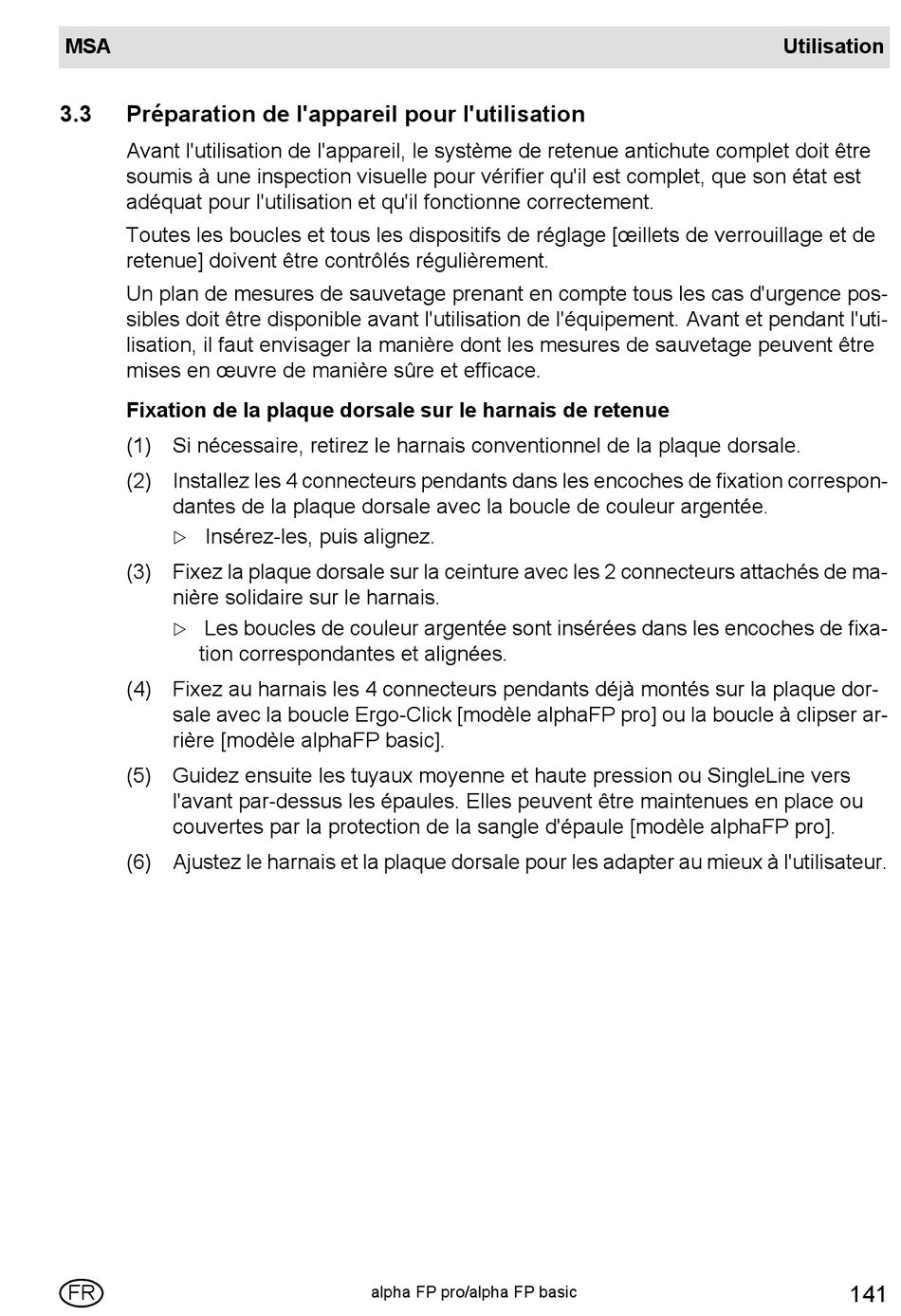 MSA Utilisation

3.3 Préparation de l'appareil pour l'utilisation

Avant l'utilisation de l'appareil, le système de retenue antichute complet doit être soumis à une inspection visuelle pour vérifier qu'il est complet, que son état est adéquat pour l'utilisation et qu'il fonctionne correctement.

Toutes les boucles et tous les dispositifs de réglage [œillets de verrouillage et de retenue] doivent être contrôlés régulièrement.

Un plan de mesures de sauvetage prenant en compte tous les cas d'urgence possibles doit être disponible avant l'utilisation de l'équipement. Avant et pendant l'utilisation, il faut envisager la manière dont les mesures de sauvetage peuvent être mises en œuvre de manière sûre et efficace.

Fixation de la plaque dorsale sur le harnais de retenue

(1) Si nécessaire, retirez le harnais conventionnel de la plaque dorsale.

(2) Installez les 4 connecteurs pendants dans les encoches de fixation correspondantes de la plaque dorsale avec la boucle de couleur argentée.

▷ Insérez-les, puis alignez.

(3) Fixez la plaque dorsale sur la ceinture avec les 2 connecteurs attachés de manière solidaire sur le harnais.

▷ Les boucles de couleur argentée sont insérées dans les encoches de fixation correspondantes et alignées.

(4) Fixez au harnais les 4 connecteurs pendants déjà montés sur la plaque dorsale avec la boucle Ergo-Click [modèle alphaFP pro] ou la boucle à clipser arrière [modèle alphaFP basic].

(5) Guidez ensuite les tuyaux moyenne et haute pression ou SingleLine vers l'avant par-dessus les épaules. Elles peuvent être maintenues en place ou couvertes par la protection de la sangle d'épaule [modèle alphaFP pro].

(6) Ajustez le harnais et la plaque dorsale pour les adapter au mieux à l'utilisateur.

FR alpha FP pro/alpha FP basic 141